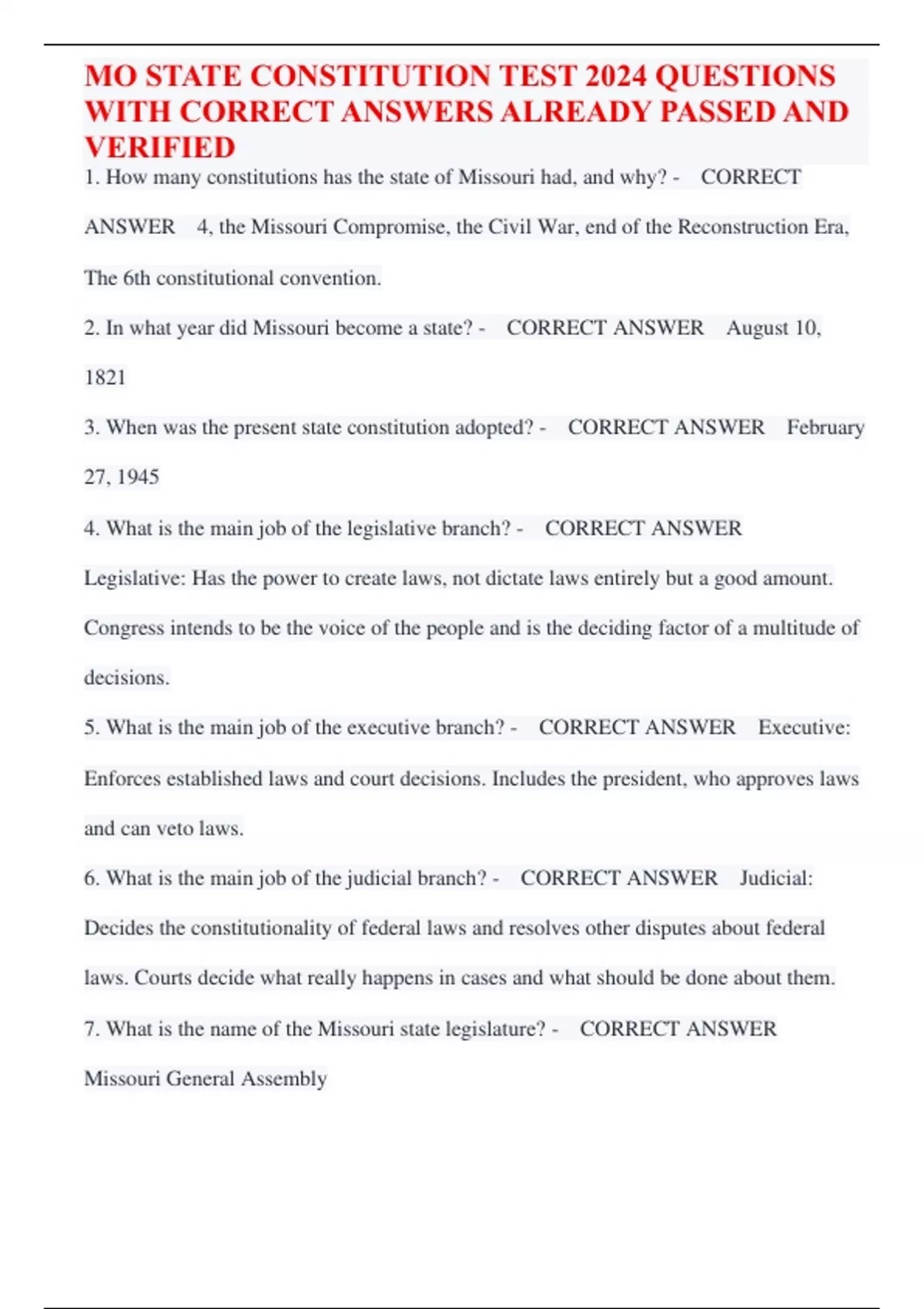 MO STATE CONSTITUTION TEST 2024 QUESTIONS WITH CORRECT ANSWERS ALREADY PASSED AND VERIFIED

1. How many constitutions has the state of Missouri had, and why? - CORRECT ANSWER 4, the Missouri Compromise, the Civil War, end of the Reconstruction Era, The 6th constitutional convention.

2. In what year did Missouri become a state? - CORRECT ANSWER August 10, 1821

3. When was the present state constitution adopted? - CORRECT ANSWER February 27, 1945

4. What is the main job of the legislative branch? - CORRECT ANSWER Legislative: Has the power to create laws, not dictate laws entirely but a good amount. Congress intends to be the voice of the people and is the deciding factor of a multitude of decisions.

5. What is the main job of the executive branch? - CORRECT ANSWER Executive: Enforces established laws and court decisions. Includes the president, who approves laws and can veto laws.

6. What is the main job of the judicial branch? - CORRECT ANSWER Judicial: Decides the constitutionality of federal laws and resolves other disputes about federal laws. Courts decide what really happens in cases and what should be done about them.

7. What is the name of the Missouri state legislature? - CORRECT ANSWER Missouri General Assembly